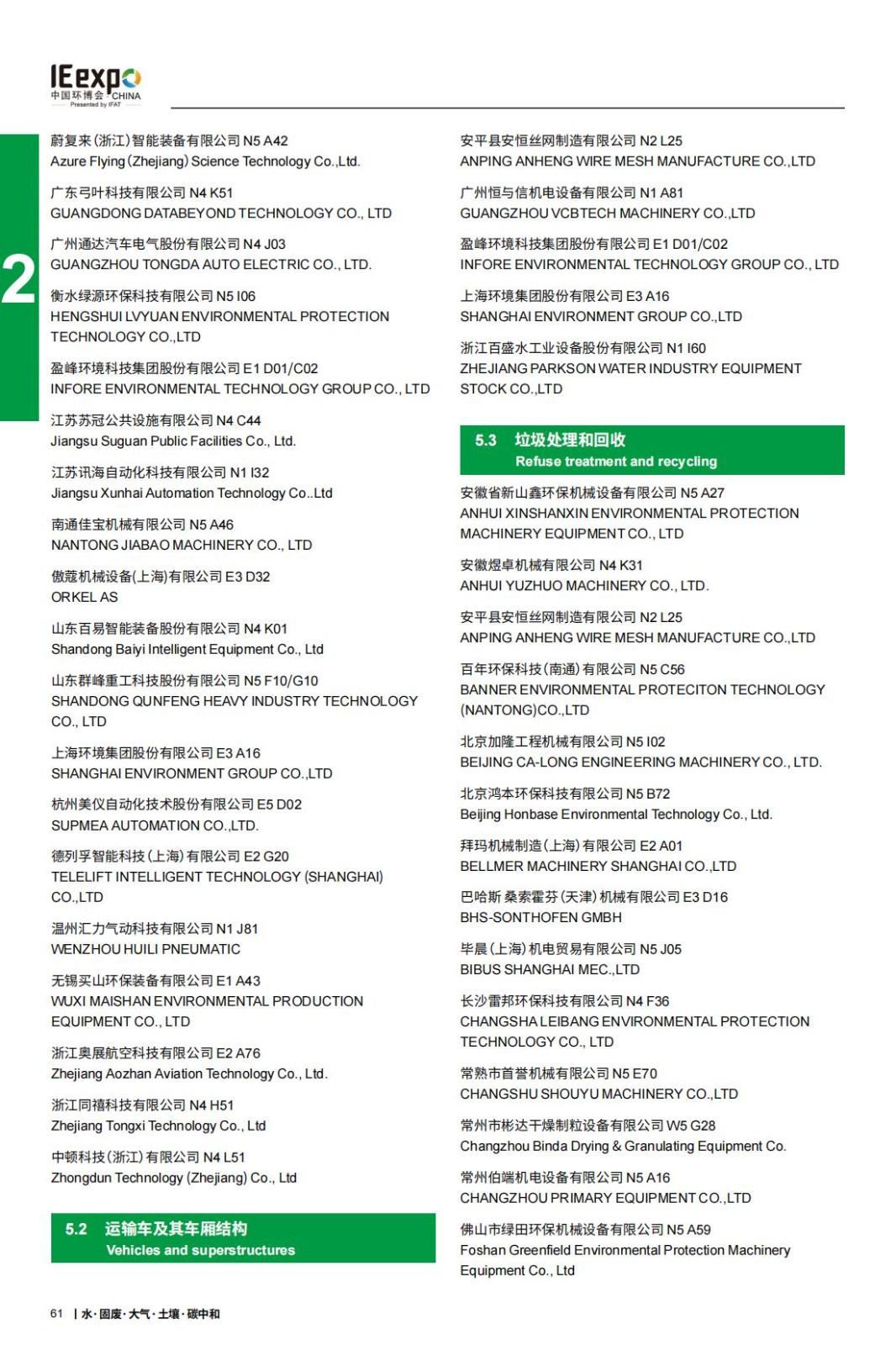 IEexpo
中国环博会 CHINA
Presented by IFAT

2

蔚复来(浙江)智能装备有限公司 N5 A42
Azure Flying (Zhejiang) Science Technology Co.,Ltd.

广东弓叶科技有限公司 N4 K51
GUANGDONG DATABEYOND TECHNOLOGY CO., LTD

广州通达汽车电气股份有限公司 N4 J03
GUANGZHOU TONGDA AUTO ELECTRIC CO., LTD.

衡水绿源环保科技有限公司 N5 I06
HENGSHUI LVYUAN ENVIRONMENTAL PROTECTION TECHNOLOGY CO.,LTD

盈峰环境科技集团股份有限公司 E1 D01/C02
INFORE ENVIRONMENTAL TECHNOLOGY GROUP CO., LTD

江苏苏冠公共设施有限公司 N4 C44
Jiangsu Suguan Public Facilities Co., Ltd.

江苏讯海自动化科技有限公司 N1 I32
Jiangsu Xunhai Automation Technology Co..Ltd

南通佳宝机械有限公司 N5 A46
NANTONG JIABAO MACHINERY CO., LTD

傲蔻机械设备(上海)有限公司 E3 D32
ORKEL AS

山东百易智能装备股份有限公司 N4 K01
Shandong Baiyi Intelligent Equipment Co., Ltd

山东群峰重工科技股份有限公司 N5 F10/G10
SHANDONG QUNFENG HEAVY INDUSTRY TECHNOLOGY CO., LTD

上海环境集团股份有限公司 E3 A16
SHANGHAI ENVIRONMENT GROUP CO.,LTD

杭州美仪自动化技术股份有限公司 E5 D02
SUPMEA AUTOMATION CO.,LTD.

德列孚智能科技(上海)有限公司 E2 G20
TELELIFT INTELLIGENT TECHNOLOGY (SHANGHAI) CO.,LTD

温州汇力气动科技有限公司 N1 J81
WENZHOU HUILI PNEUMATIC

无锡买山环保装备有限公司 E1 A43
WUXI MAISHAN ENVIRONMENTAL PRODUCTION EQUIPMENT CO., LTD

浙江奥展航空科技有限公司 E2 A76
Zhejiang Aozhan Aviation Technology Co., Ltd.

浙江同禧科技有限公司 N4 H51
Zhejiang Tongxi Technology Co., Ltd

中顿科技(浙江)有限公司 N4 L51
Zhongdun Technology (Zhejiang) Co., Ltd

5.2 运输车及其车厢结构
Vehicles and superstructures

安平县安恒丝网制造有限公司 N2 L25
ANPING ANHENG WIRE MESH MANUFACTURE CO.,LTD

广州恒与信机电设备有限公司 N1 A81
GUANGZHOU VCBTECH MACHINERY CO.,LTD

盈峰环境科技集团股份有限公司 E1 D01/C02
INFORE ENVIRONMENTAL TECHNOLOGY GROUP CO., LTD

上海环境集团股份有限公司 E3 A16
SHANGHAI ENVIRONMENT GROUP CO.,LTD

浙江百盛水工业设备股份有限公司 N1 I60
ZHEJIANG PARKSON WATER INDUSTRY EQUIPMENT STOCK CO.,LTD

5.3 垃圾处理和回收
Refuse treatment and recycling

安徽省新山鑫环保机械设备有限公司 N5 A27
ANHUI XINSHANXIN ENVIRONMENTAL PROTECTION MACHINERY EQUIPMENT CO., LTD

安徽煜卓机械有限公司 N4 K31
ANHUI YUZHUO MACHINERY CO., LTD.

安平县安恒丝网制造有限公司 N2 L25
ANPING ANHENG WIRE MESH MANUFACTURE CO.,LTD

百年环保科技(南通)有限公司 N5 C56
BANNER ENVIRONMENTAL PROTECITON TECHNOLOGY (NANTONG)CO.,LTD

北京加隆工程机械有限公司 N5 I02
BEIJING CA-LONG ENGINEERING MACHINERY CO., LTD.

北京鸿本环保科技有限公司 N5 B72
Beijing Honbase Environmental Technology Co., Ltd.

拜玛机械制造(上海)有限公司 E2 A01
BELLMER MACHINERY SHANGHAI CO.,LTD

巴哈斯 桑索霍芬(天津)机械有限公司 E3 D16
BHS-SONTHOFEN GMBH

毕晨(上海)机电贸易有限公司 N5 J05
BIBUS SHANGHAI MEC.,LTD

长沙雷邦环保科技有限公司 N4 F36
CHANGSHA LEIBANG ENVIRONMENTAL PROTECTION TECHNOLOGY CO., LTD

常熟市首誉机械有限公司 N5 E70
CHANGSHU SHOUYU MACHINERY CO.,LTD

常州市彬达干燥制粒设备有限公司 W5 G28
Changzhou Binda Drying & Granulating Equipment Co.

常州伯端机电设备有限公司 N5 A16
CHANGZHOU PRIMARY EQUIPMENT CO.,LTD

佛山市绿田环保机械设备有限公司 N5 A59
Foshan Greenfield Environmental Protection Machinery Equipment Co., Ltd

61 | 水·固废·大气·土壤·碳中和